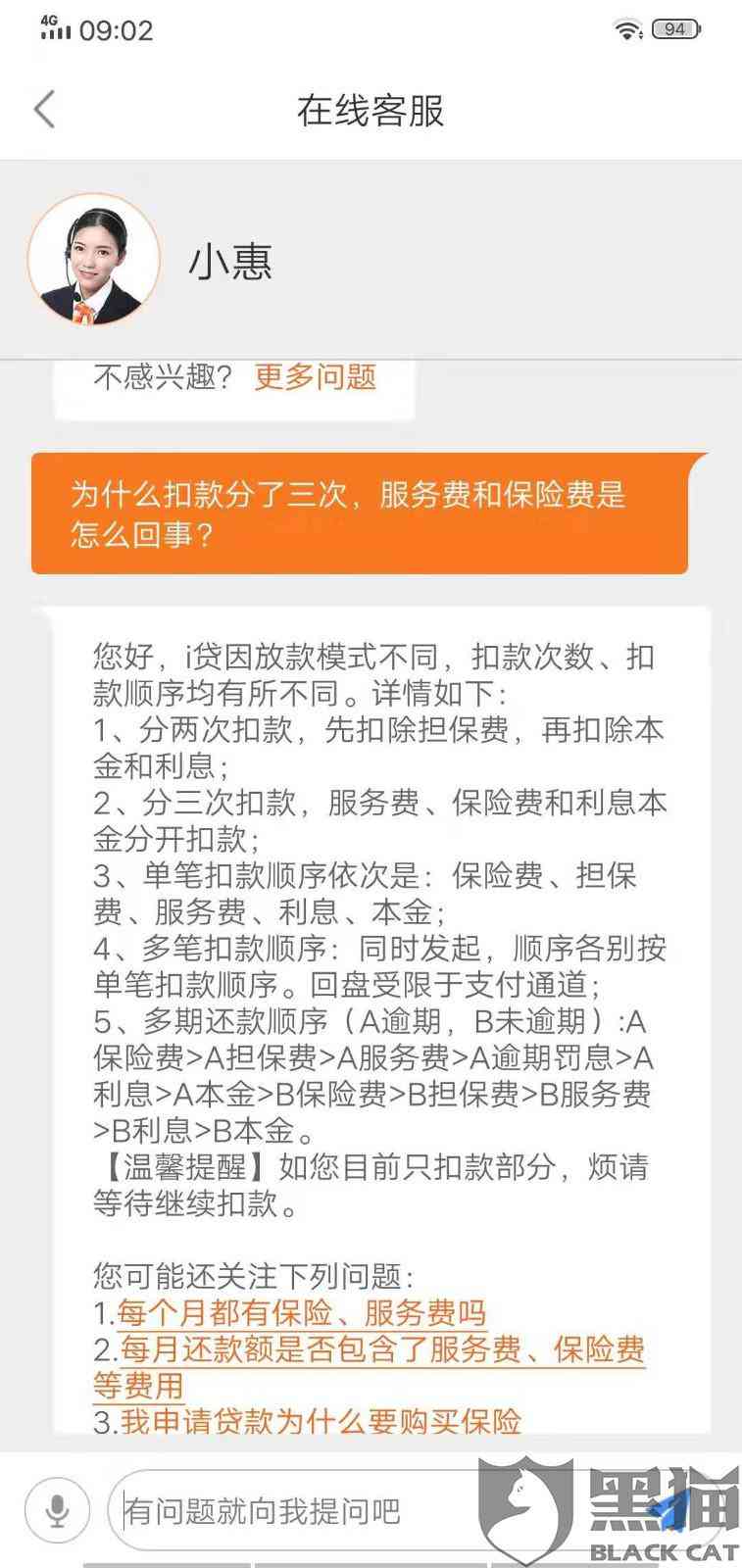 4G 09:02 94

在线客服

小惠

不感兴趣？ 更多问题

为什么扣款分了三次，服务费和保险费是怎么回事？

您好，i贷因放款模式不同，扣款次数、扣款顺序均有所不同。详情如下：
1、分两次扣款，先扣除担保费，再扣除本金和利息；
2、分三次扣款，服务费、保险费和利息本金分开扣款；
3、单笔扣款顺序依次是：保险费、担保费、服务费、利息、本金；
4、多笔扣款顺序：同时发起，顺序各别按单笔扣款顺序。回盘受限于支付通道；
5、多期还款顺序（A逾期，B未逾期）:A保险费>A担保费>A服务费>A逾期罚息>A利息>A本金>B保险费>B担保费>B服务费>B利息>B本金。
【温馨提醒】如您目前只扣款部分，烦请等待继续扣款。

您可能还关注下列问题：
1.每个月都有保险、服务费吗
2.每月还款额是否包含了服务费、保险费等费用
3.我申请贷款为什么要购买保险

有问题就向我提问吧

黑猫 BLACK CAT